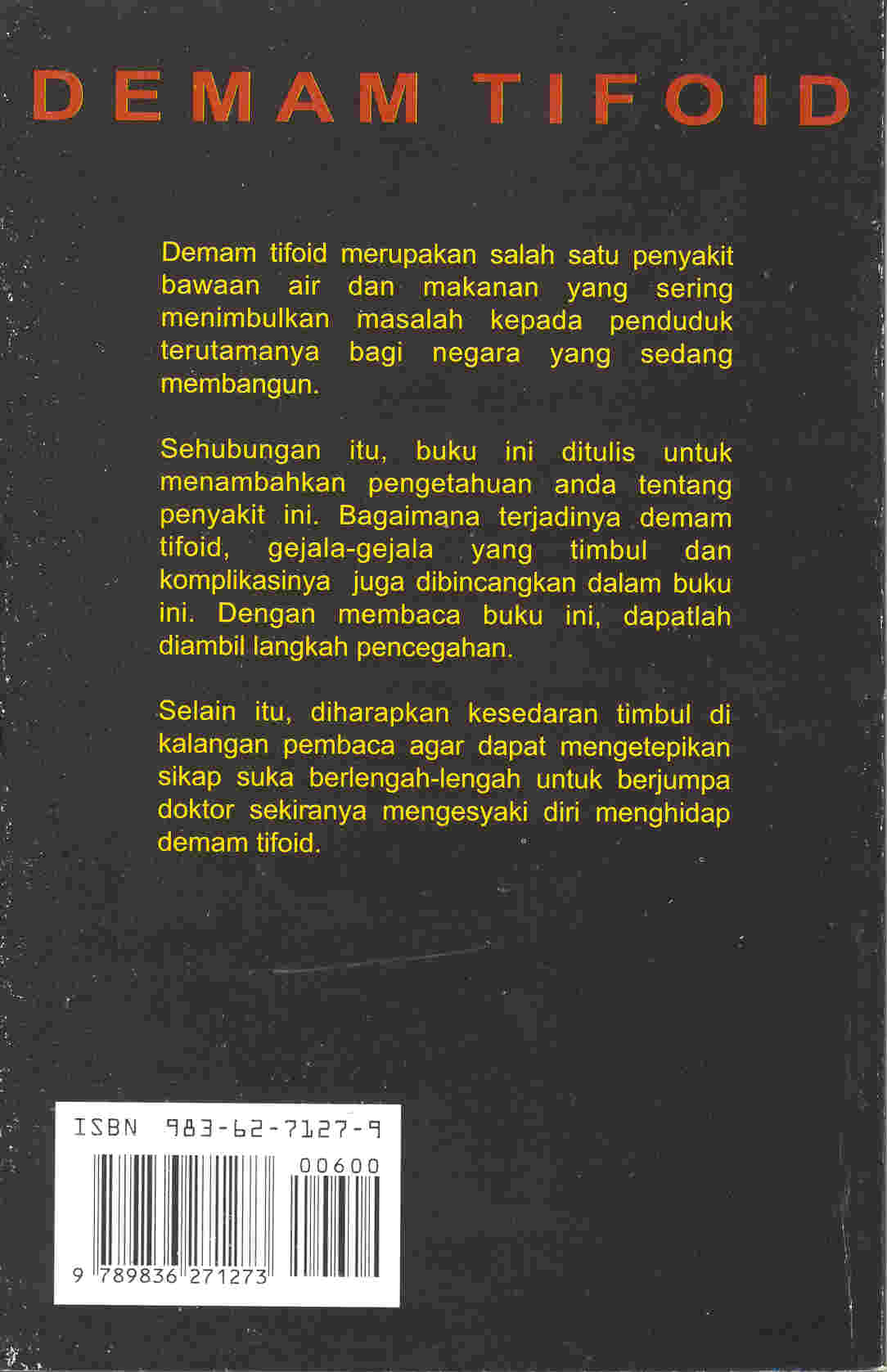 DEMAM TIFOID

Demam tifoid merupakan salah satu penyakit bawaan air dan makanan yang sering menimbulkan masalah kepada penduduk terutamanya bagi negara yang sedang membangun.

Sehubungan itu, buku ini ditulis untuk menambahkan pengetahuan anda tentang penyakit ini. Bagaimana terjadinya demam tifoid, gejala-gejala yang timbul dan komplikasinya juga dibincangkan dalam buku ini. Dengan membaca buku ini, dapatlah diambil langkah pencegahan.

Selain itu, diharapkan kesedaran timbul di kalangan pembaca agar dapat mengetepikan sikap suka berlengah-lengah untuk berjumpa doktor sekiranya mengesyaki diri menghidap demam tifoid.

ISBN 983-62-7127-9
00600
9 789836 271273